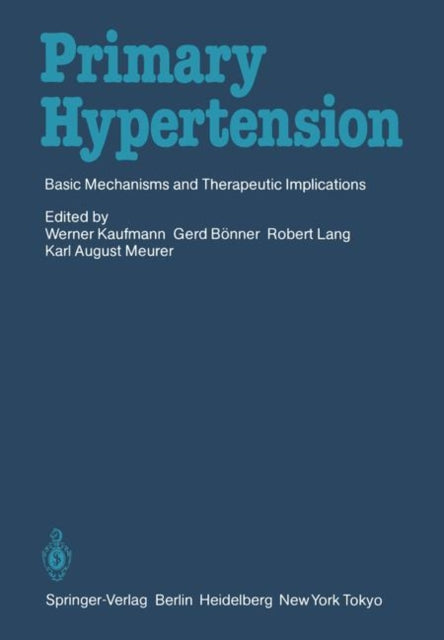 Primary Hypertension

Basic Mechanisms and Therapeutic Implications

Edited by
Werner Kaufmann Gerd Bönner Robert Lang
Karl August Meurer

Springer-Verlag Berlin Heidelberg New York Tokyo